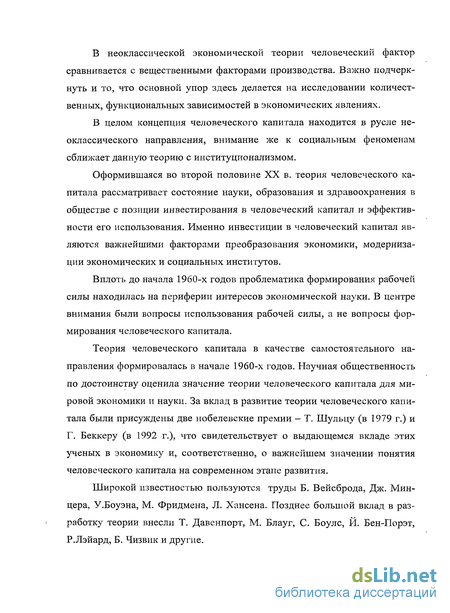 В неоклассической экономической теории человеческий фактор сравнивается с вещественными факторами производства. Важно подчеркнуть и то, что основной упор здесь делается на исследовании количественных, функциональных зависимостей в экономических явлениях.

В целом концепция человеческого капитала находится в русле неоклассического направления, внимание же к социальным феноменам сближает данную теорию с институционализмом.

Оформившаяся во второй половине XX в. теория человеческого капитала рассматривает состояние науки, образования и здравоохранения в обществе с позиции инвестирования в человеческий капитал и эффективности его использования. Именно инвестиции в человеческий капитал являются важнейшими факторами преобразования экономики, модернизации экономических и социальных институтов.

Вплоть до начала 1960-х годов проблематика формирования рабочей силы находилась на периферии интересов экономической науки. В центре внимания были вопросы использования рабочей силы, а не вопросы формирования человеческого капитала.

Теория человеческого капитала в качестве самостоятельного направления формировалась в начале 1960-х годов. Научная общественность по достоинству оценила значение теории человеческого капитала для мировой экономики и науки. За вклад в развитие теории человеческого капитала были присуждены две нобелевские премии – Т. Шульцу (в 1979 г.) и Г. Беккеру (в 1992 г.), что свидетельствует о выдающемся вкладе этих ученых в экономику и, соответственно, о важнейшем значении понятия человеческого капитала на современном этапе развития.

Широкой известностью пользуются труды Б. Вейсброда, Дж. Минцера, У.Боуэна, М. Фридмена, Л. Хансена. Позднее большой вклад в разработку теории внесли Т. Давенпорт, М. Блауг, С. Боулс, Й. Бен-Порэт, Р.Лэйард, Б. Чизвик и другие.

dsLib.net
библиотека диссертаций